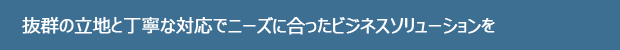 抜群の立地と丁寧な対応でニーズに合ったビジネスソリューションを